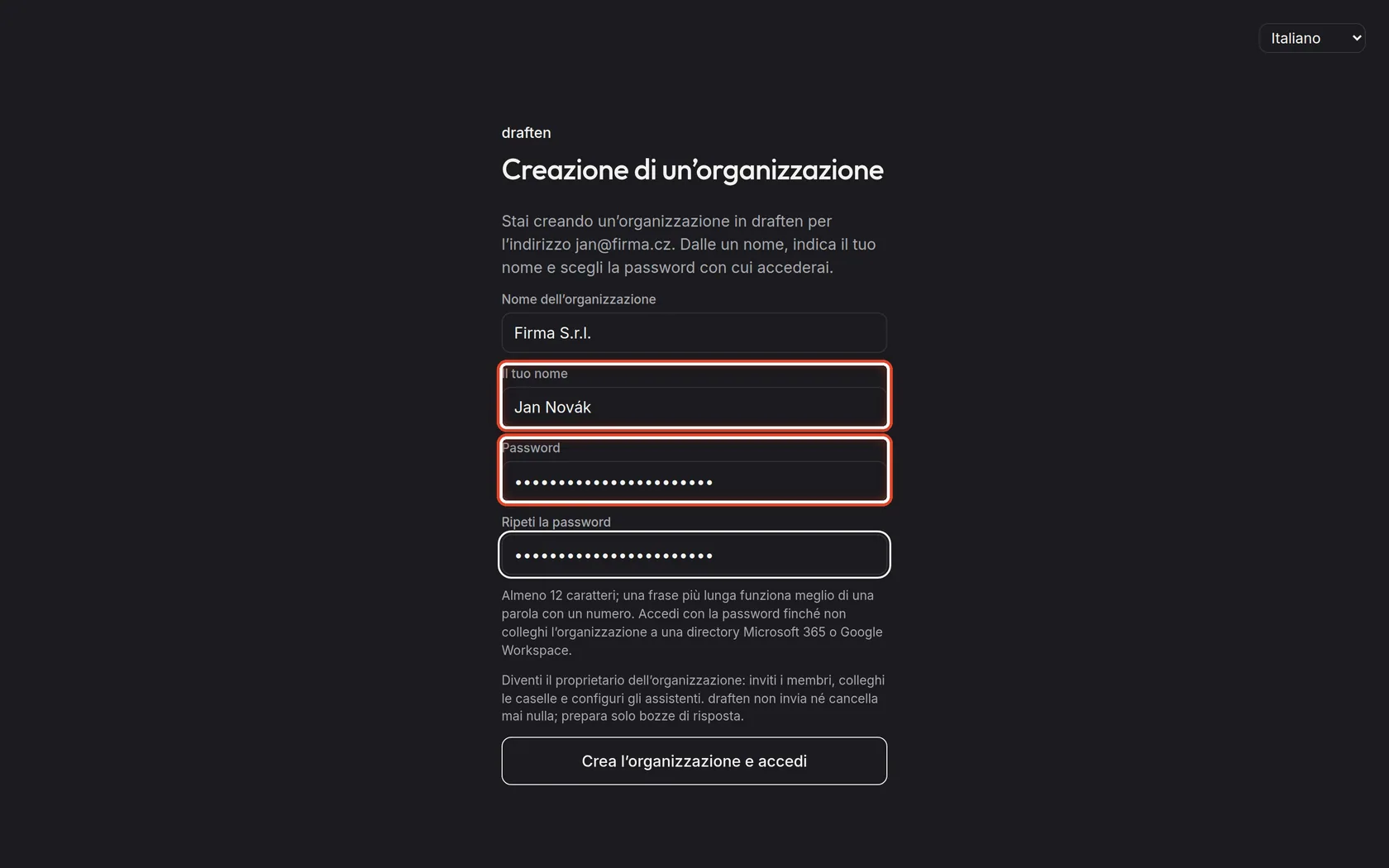 Italiano

draften

Creazione di un’organizzazione

Stai creando un’organizzazione in draften per l’indirizzo jan@firma.cz. Dalle un nome, indica il tuo nome e scegli la password con cui accederai.

Nome dell’organizzazione

Firma S.r.l.

Il tuo nome

Jan Novák

Password

••••••••••••••••••••••

Ripeti la password

••••••••••••••••••••••

Almeno 12 caratteri; una frase più lunga funziona meglio di una parola con un numero. Accedi con la password finché non colleghi l’organizzazione a una directory Microsoft 365 o Google Workspace.

Diventi il proprietario dell’organizzazione: inviti i membri, colleghi le caselle e configuri gli assistenti. draften non invia né cancella mai nulla; prepara solo bozze di risposta.

Crea l’organizzazione e accedi